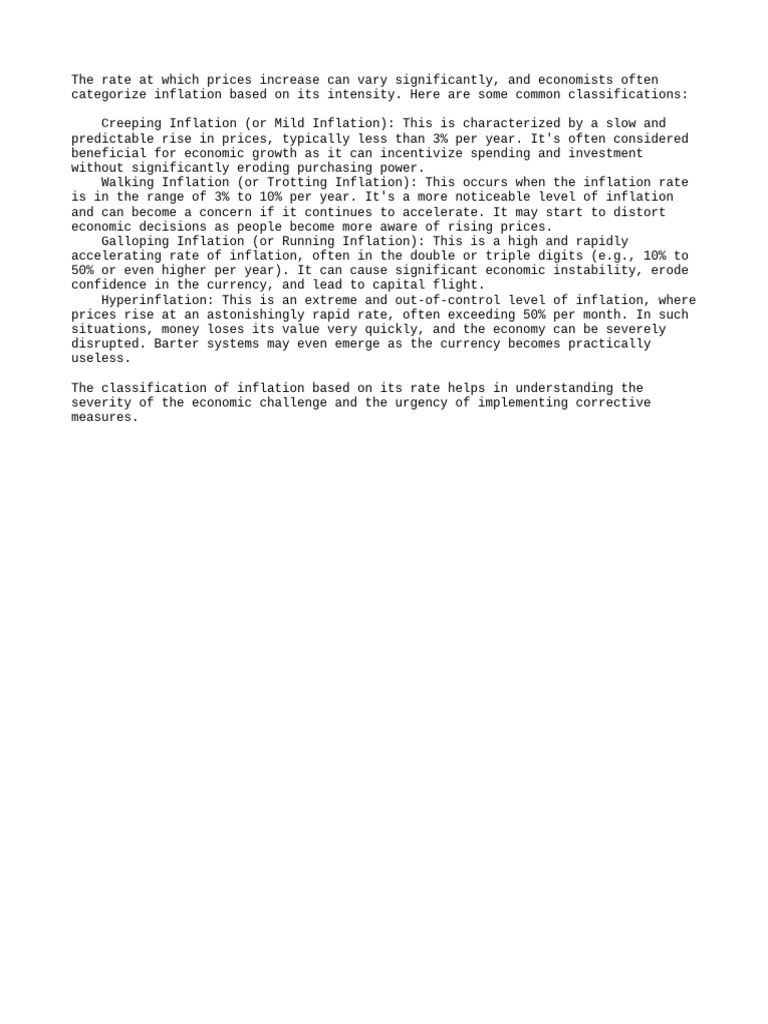 The rate at which prices increase can vary significantly, and economists often categorize inflation based on its intensity. Here are some common classifications:

Creeping Inflation (or Mild Inflation): This is characterized by a slow and predictable rise in prices, typically less than 3% per year. It's often considered beneficial for economic growth as it can incentivize spending and investment without significantly eroding purchasing power.

Walking Inflation (or Trotting Inflation): This occurs when the inflation rate is in the range of 3% to 10% per year. It's a more noticeable level of inflation and can become a concern if it continues to accelerate. It may start to distort economic decisions as people become more aware of rising prices.

Galloping Inflation (or Running Inflation): This is a high and rapidly accelerating rate of inflation, often in the double or triple digits (e.g., 10% to 50% or even higher per year). It can cause significant economic instability, erode confidence in the currency, and lead to capital flight.

Hyperinflation: This is an extreme and out-of-control level of inflation, where prices rise at an astonishingly rapid rate, often exceeding 50% per month. In such situations, money loses its value very quickly, and the economy can be severely disrupted. Barter systems may even emerge as the currency becomes practically useless.

The classification of inflation based on its rate helps in understanding the severity of the economic challenge and the urgency of implementing corrective measures.